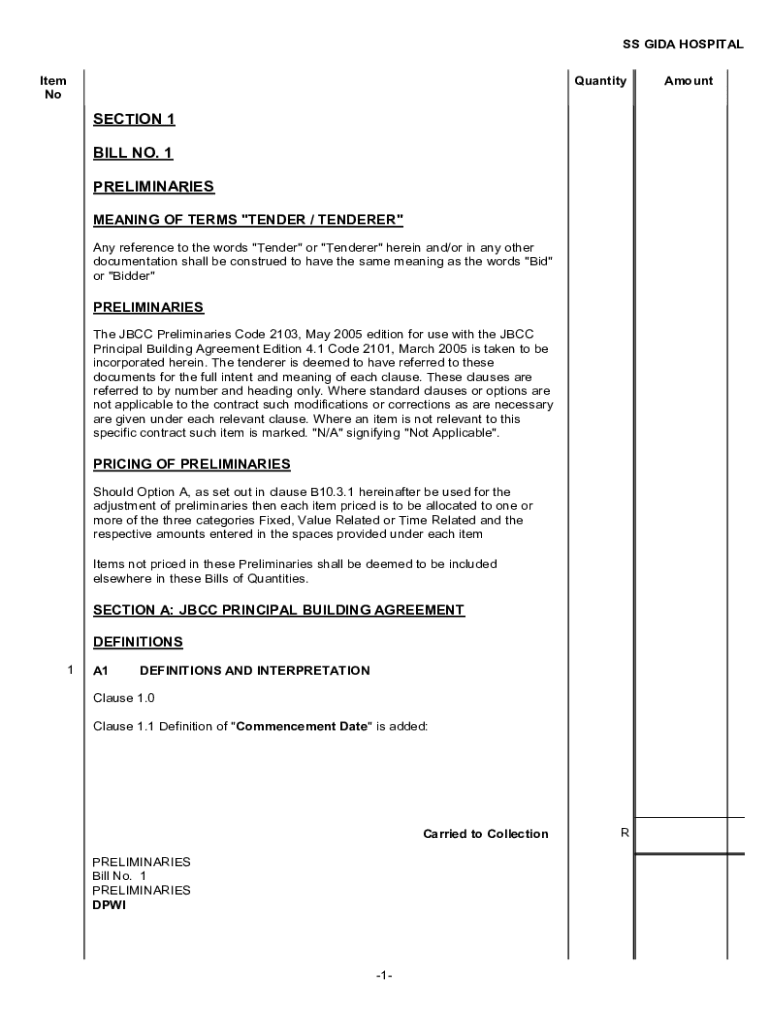 SS GIDA HOSPITAL

Item No

Quantity

Amount

SECTION 1

BILL NO. 1

PRELIMINARIES

MEANING OF TERMS "TENDER / TENDERER"

Any reference to the words "Tender" or "Tenderer" herein and/or in any other documentation shall be construed to have the same meaning as the words "Bid" or "Bidder"

PRELIMINARIES

The JBCC Preliminaries Code 2103, May 2005 edition for use with the JBCC Principal Building Agreement Edition 4.1 Code 2101, March 2005 is taken to be incorporated herein. The tenderer is deemed to have referred to these documents for the full intent and meaning of each clause. These clauses are referred to by number and heading only. Where standard clauses or options are not applicable to the contract such modifications or corrections as are necessary are given under each relevant clause. Where an item is not relevant to this specific contract such item is marked. "N/A" signifying "Not Applicable".

PRICING OF PRELIMINARIES

Should Option A, as set out in clause B10.3.1 hereinafter be used for the adjustment of preliminaries then each item priced is to be allocated to one or more of the three categories Fixed, Value Related or Time Related and the respective amounts entered in the spaces provided under each item

Items not priced in these Preliminaries shall be deemed to be included elsewhere in these Bills of Quantities.

SECTION A: JBCC PRINCIPAL BUILDING AGREEMENT

DEFINITIONS

1 A1 DEFINITIONS AND INTERPRETATION

Clause 1.0

Clause 1.1 Definition of "Commencement Date" is added:

Carried to Collection R

PRELIMINARIES
Bill No. 1
PRELIMINARIES
DPWI

-1-